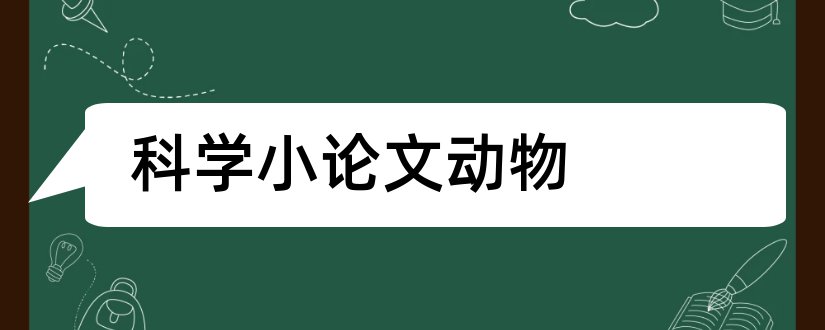 科学小论文动物